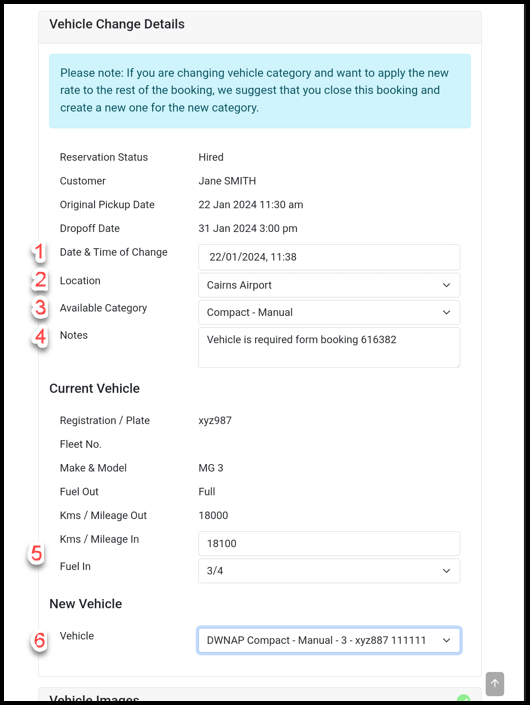 Vehicle Change Details

Please note: If you are changing vehicle category and want to apply the new rate to the rest of the booking, we suggest that you close this booking and create a new one for the new category.

Reservation Status Hired
Customer Jane SMITH
Original Pickup Date 22 Jan 2024 11:30 am
Dropoff Date 31 Jan 2024 3:00 pm
1 Date & Time of Change 22/01/2024, 11:38
2 Location Cairns Airport
3 Available Category Compact - Manual
4 Notes Vehicle is required form booking 616382

Current Vehicle

Registration / Plate xyz987
Fleet No.
Make & Model MG 3
Fuel Out Full
Kms / Mileage Out 18000
5 Kms / Mileage In 18100
Fuel In 3/4

New Vehicle

6 Vehicle DWNAP Compact - Manual - 3 - xyz887 111111

Vehicle Images